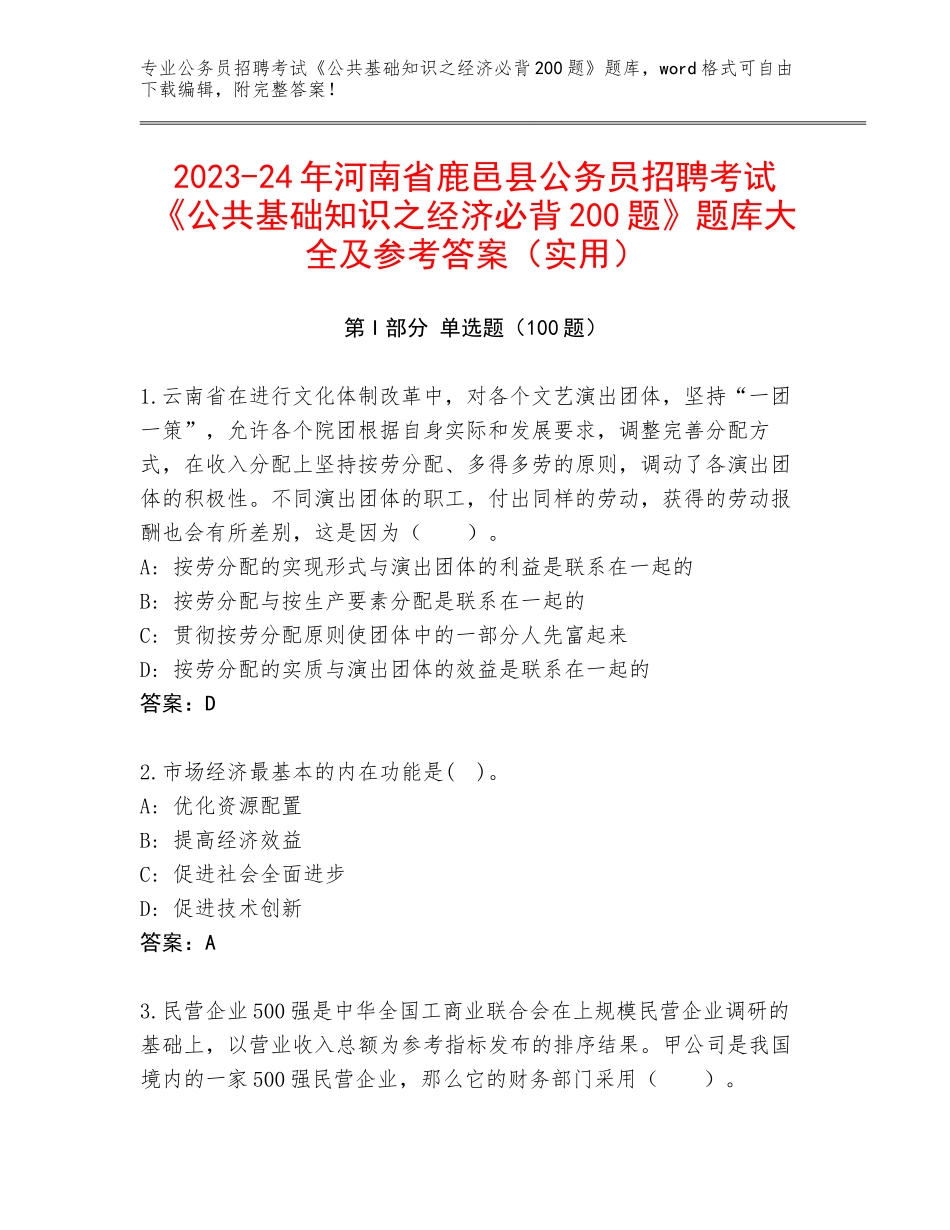 专业公务员招聘考试《公共基础知识之经济必背200题》题库，word格式可自由下载编辑，附完整答案！

2023-24年河南省鹿邑县公务员招聘考试《公共基础知识之经济必背200题》题库大全及参考答案（实用）

第I部分 单选题（100题）

1.云南省在进行文化体制改革中，对各个文艺演出团体，坚持“一团一策”，允许各个院团根据自身实际和发展要求，调整完善分配方式，在收入分配上坚持按劳分配、多得多劳的原则，调动了各演出团体的积极性。不同演出团体的职工，付出同样的劳动，获得的劳动报酬也会有所差别，这是因为（　　）。
A：按劳分配的实现形式与演出团体的利益是联系在一起的
B：按劳分配与按生产要素分配是联系在一起的
C：贯彻按劳分配原则使团体中的一部分人先富起来
D：按劳分配的实质与演出团体的效益是联系在一起的
答案：D

2.市场经济最基本的内在功能是(　)。
A：优化资源配置
B：提高经济效益
C：促进社会全面进步
D：促进技术创新
答案：A

3.民营企业500强是中华全国工商业联合会在上规模民营企业调研的基础上，以营业收入总额为参考指标发布的排序结果。甲公司是我国境内的一家500强民营企业，那么它的财务部门采用（　　）。